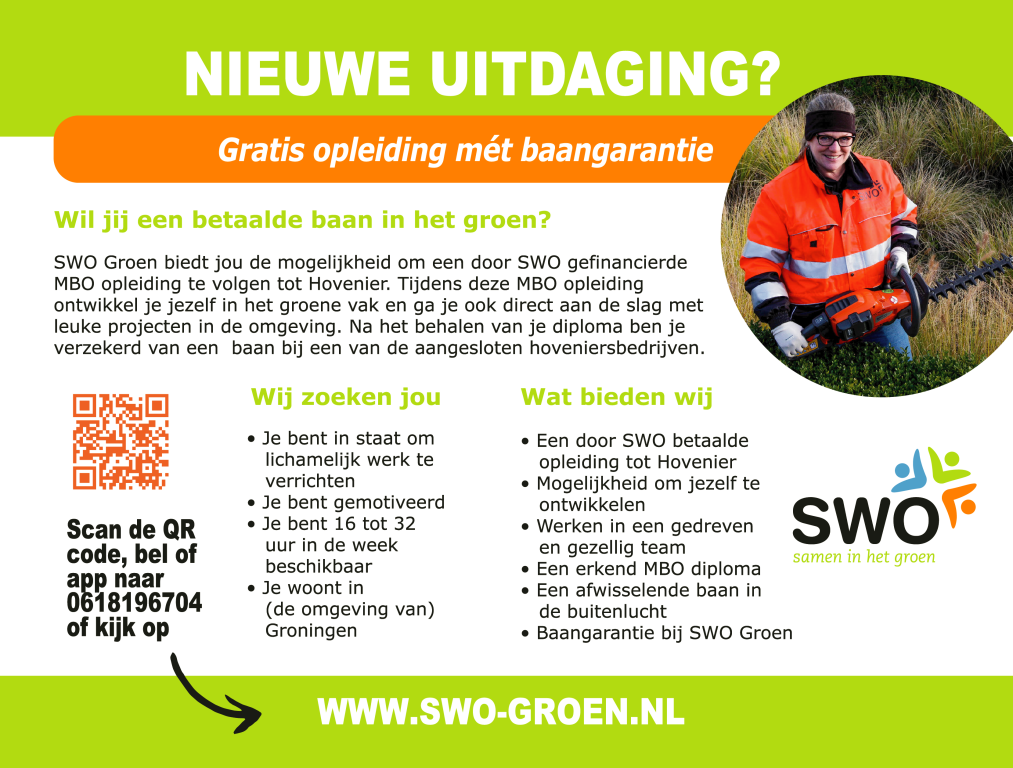 NIEUWE UITDAGING?

Gratis opleiding mét baangarantie

Wil jij een betaalde baan in het groen?

SWO Groen biedt jou de mogelijkheid om een door SWO gefinancierde MBO opleiding te volgen tot Hovenier. Tijdens deze MBO opleiding ontwikkel je jezelf in het groene vak en ga je ook direct aan de slag met leuke projecten in de omgeving. Na het behalen van je diploma ben je verzekerd van een baan bij een van de aangesloten hoveniersbedrijven.

Scan de QR code, bel of app naar 0618196704 of kijk op

Wij zoeken jou

• Je bent in staat om lichamelijk werk te verrichten
• Je bent gemotiveerd
• Je bent 16 tot 32 uur in de week beschikbaar
• Je woont in (de omgeving van) Groningen

Wat bieden wij

• Een door SWO betaalde opleiding tot Hovenier
• Mogelijkheid om jezelf te ontwikkelen
• Werken in een gedreven en gezellig team
• Een erkend MBO diploma
• Een afwisselende baan in de buitenlucht
• Baangarantie bij SWO Groen

SWO
samen in het groen

WWW.SWO-GROEN.NL